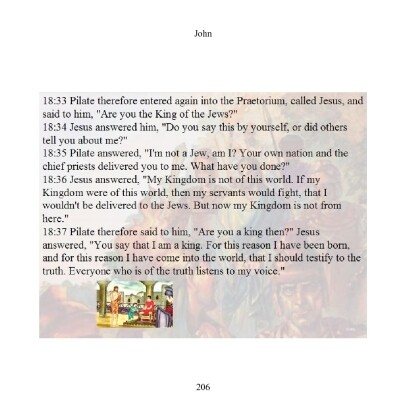 John

18:33 Pilate therefore entered again into the Praetorium, called Jesus, and said to him, "Are you the King of the Jews?"
18:34 Jesus answered him, "Do you say this by yourself, or did others tell you about me?"
18:35 Pilate answered, "I'm not a Jew, am I? Your own nation and the chief priests delivered you to me. What have you done?"
18:36 Jesus answered, "My Kingdom is not of this world. If my Kingdom were of this world, then my servants would fight, that I wouldn't be delivered to the Jews. But now my Kingdom is not from here."
18:37 Pilate therefore said to him, "Are you a king then?" Jesus answered, "You say that I am a king. For this reason I have been born, and for this reason I have come into the world, that I should testify to the truth. Everyone who is of the truth listens to my voice."

206